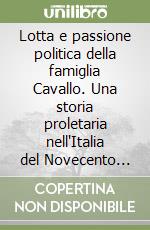 unilibro

Lotta e passione politica della famiglia Cavallo. Una storia proletaria nell'Italia del Novecento...

COPERTINA NON DISPONIBILE